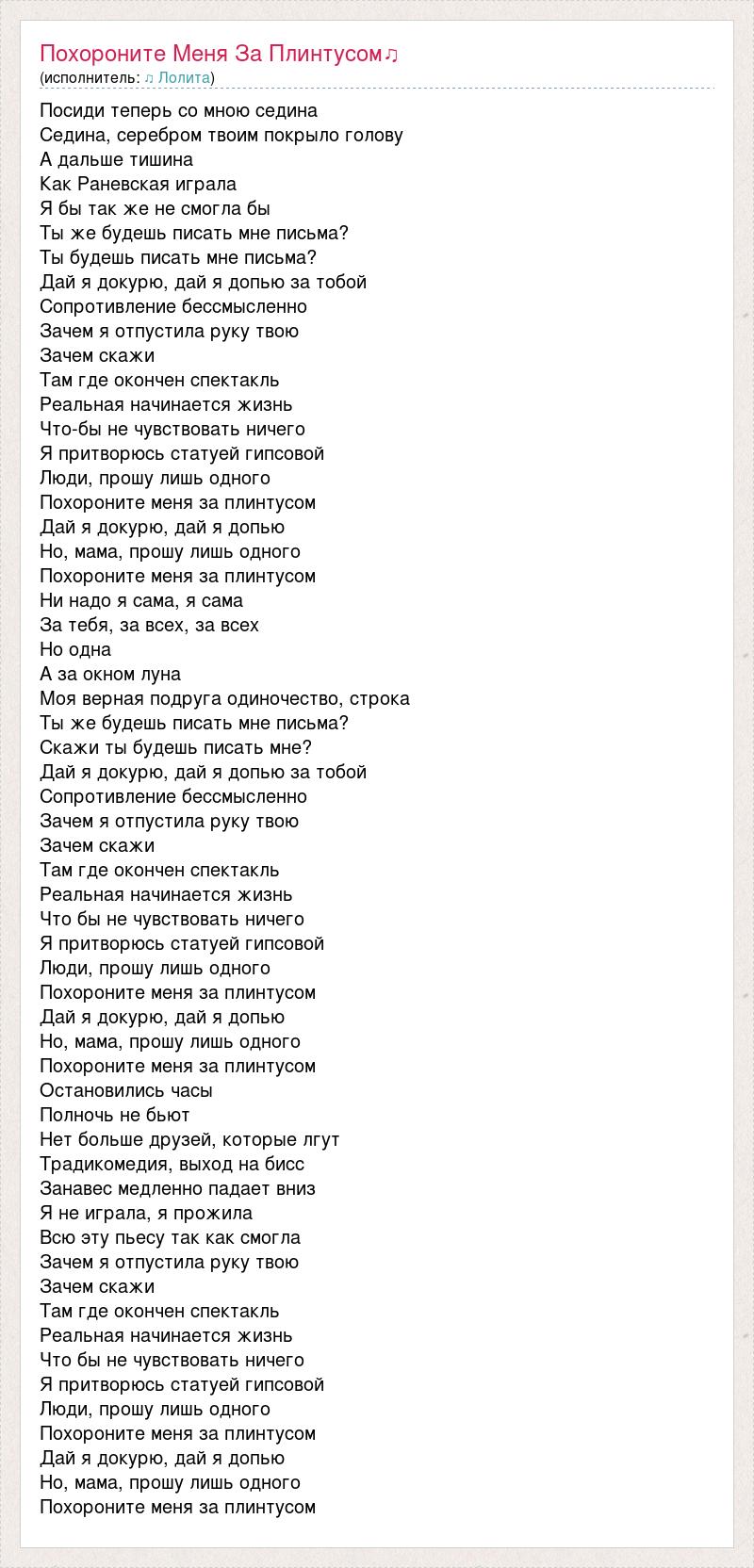 Похороните Меня За Плинтусом♫
(исполнитель: ♫ Лолита)

Посиди теперь со мною седина
Седина, серебром твоим покрыло голову
А дальше тишина
Как Раневская играла
Я бы так же не смогла бы
Ты же будешь писать мне письма?
Ты будешь писать мне письма?
Дай я докурю, дай я допью за тобой
Сопротивление бессмысленно
Зачем я отпустила руку твою
Зачем скажи
Там где окончен спектакль
Реальная начинается жизнь
Что-бы не чувствовать ничего
Я притворюсь статуей гипсовой
Люди, прошу лишь одного
Похороните меня за плинтусом
Дай я докурю, дай я допью
Но, мама, прошу лишь одного
Похороните меня за плинтусом
Ни надо я сама, я сама
За тебя, за всех, за всех
Но одна
А за окном луна
Моя верная подруга одиночество, строка
Ты же будешь писать мне письма?
Скажи ты будешь писать мне?
Дай я докурю, дай я допью за тобой
Сопротивление бессмысленно
Зачем я отпустила руку твою
Зачем скажи
Там где окончен спектакль
Реальная начинается жизнь
Что бы не чувствовать ничего
Я притворюсь статуей гипсовой
Люди, прошу лишь одного
Похороните меня за плинтусом
Дай я докурю, дай я допью
Но, мама, прошу лишь одного
Похороните меня за плинтусом
Остановились часы
Полночь не бьют
Нет больше друзей, которые лгут
Традикомедия, выход на бисс
Занавес медленно падает вниз
Я не играла, я прожила
Всю эту пьесу так как смогла
Зачем я отпустила руку твою
Зачем скажи
Там где окончен спектакль
Реальная начинается жизнь
Что бы не чувствовать ничего
Я притворюсь статуей гипсовой
Люди, прошу лишь одного
Похороните меня за плинтусом
Дай я докурю, дай я допью
Но, мама, прошу лишь одного
Похороните меня за плинтусом